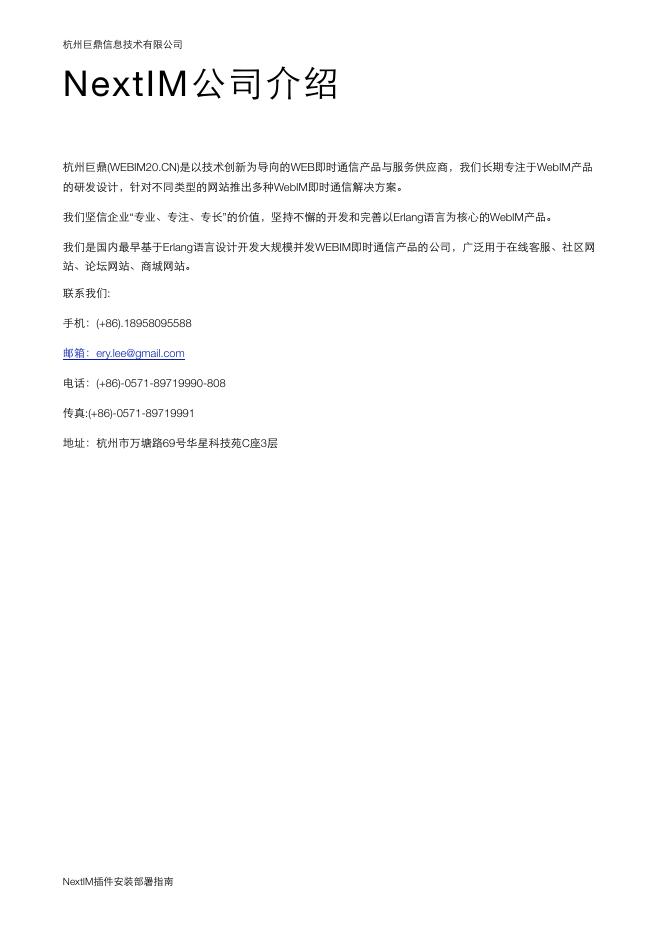 杭州巨鼎信息技术有限公司

NextIM公司介绍

杭州巨鼎(WEBIM20.CN)是以技术创新为导向的WEB即时通信产品与服务供应商，我们长期专注于WebIM产品的研发设计，针对不同类型的网站推出多种WebIM即时通信解决方案。

我们坚信企业“专业、专注、专长”的价值，坚持不懈的开发和完善以Erlang语言为核心的WebIM产品。

我们是国内最早基于Erlang语言设计开发大规模并发WEBIM即时通信产品的公司，广泛用于在线客服、社区网站、论坛网站、商城网站。

联系我们:

手机：(+86).18958095588

邮箱：ery.lee@gmail.com

电话：(+86)-0571-89719990-808

传真:(+86)-0571-89719991

地址：杭州市万塘路69号华星科技苑C座3层

NextIM插件安装部署指南